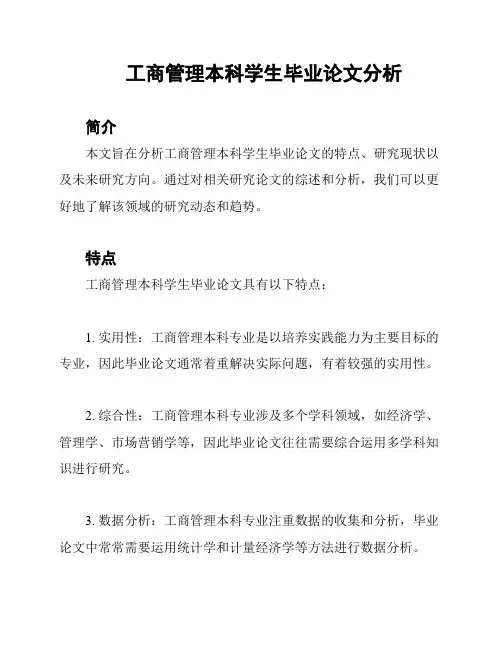 工商管理本科学生毕业论文分析

简介

本文旨在分析工商管理本科学生毕业论文的特点、研究现状以及未来研究方向。通过对相关研究论文的综述和分析，我们可以更好地了解该领域的研究动态和趋势。

特点

工商管理本科学生毕业论文具有以下特点：

1. 实用性：工商管理本科专业是以培养实践能力为主要目标的专业，因此毕业论文通常着重解决实际问题，有着较强的实用性。

2. 综合性：工商管理本科专业涉及多个学科领域，如经济学、管理学、市场营销学等，因此毕业论文往往需要综合运用多学科知识进行研究。

3. 数据分析：工商管理本科专业注重数据的收集和分析，毕业论文中常常需要运用统计学和计量经济学等方法进行数据分析。